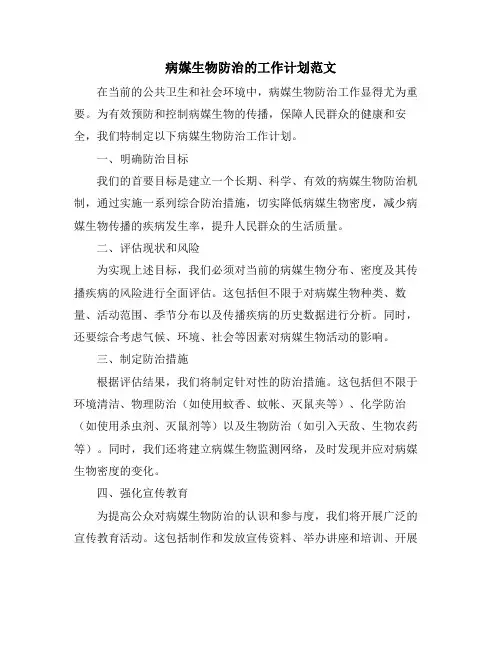 病媒生物防治的工作计划范文

在当前的公共卫生和社会环境中，病媒生物防治工作显得尤为重要。为有效预防和控制病媒生物的传播，保障人民群众的健康和安全，我们特制定以下病媒生物防治工作计划。

一、明确防治目标

我们的首要目标是建立一个长期、科学、有效的病媒生物防治机制，通过实施一系列综合防治措施，切实降低病媒生物密度，减少病媒生物传播的疾病发生率，提升人民群众的生活质量。

二、评估现状和风险

为实现上述目标，我们必须对当前的病媒生物分布、密度及其传播疾病的风险进行全面评估。这包括但不限于对病媒生物种类、数量、活动范围、季节分布以及传播疾病的历史数据进行分析。同时，还要综合考虑气候、环境、社会等因素对病媒生物活动的影响。

三、制定防治措施

根据评估结果，我们将制定针对性的防治措施。这包括但不限于环境清洁、物理防治（如使用蚊香、蚊帐、灭鼠夹等）、化学防治（如使用杀虫剂、灭鼠剂等）以及生物防治（如引入天敌、生物农药等）。同时，我们还将建立病媒生物监测网络，及时发现并应对病媒生物密度的变化。

四、强化宣传教育

为提高公众对病媒生物防治的认识和参与度，我们将开展广泛的宣传教育活动。这包括制作和发放宣传资料、举办讲座和培训、开展